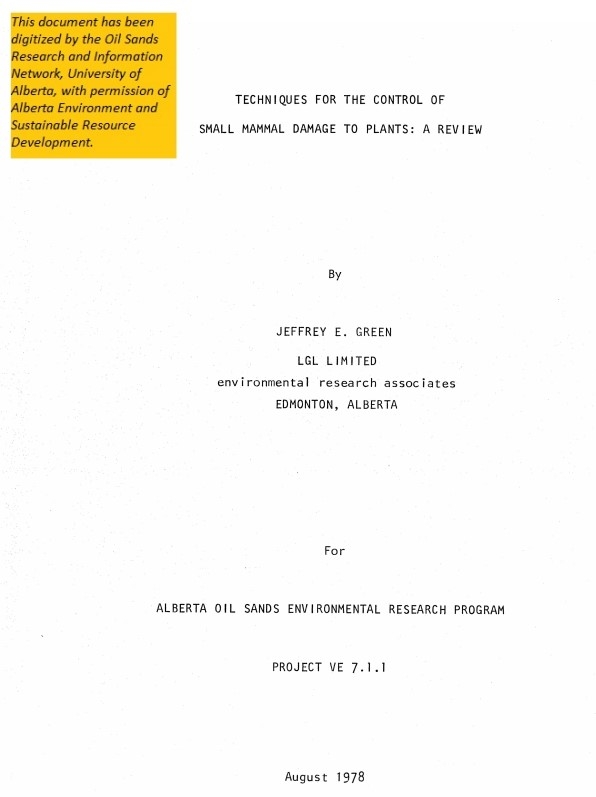 This document has been digitized by the Oil Sands Research and Information Network, University of Alberta, with permission of Alberta Environment and Sustainable Resource Development.

TECHNIQUES FOR THE CONTROL OF

SMALL MAMMAL DAMAGE TO PLANTS: A REVIEW

By

JEFFREY E. GREEN

LGL LIMITED
environmental research associates
EDMONTON, ALBERTA

For

ALBERTA OIL SANDS ENVIRONMENTAL RESEARCH PROGRAM

PROJECT VE 7.1.1

August 1978